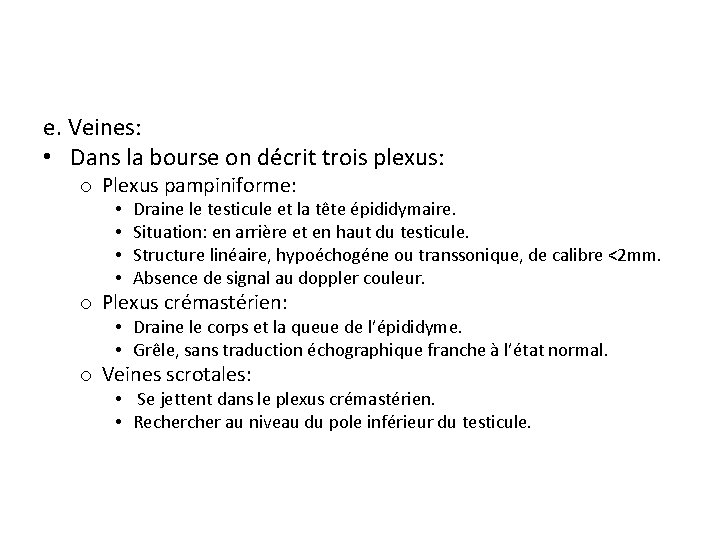 e. Veines:

• Dans la bourse on décrit trois plexus:

o Plexus pampiniforme:

• Draine le testicule et la tête épididymaire.
• Situation: en arrière et en haut du testicule.
• Structure linéaire, hypoéchogéne ou transsonique, de calibre <2mm.
• Absence de signal au doppler couleur.

o Plexus crémastérien:

• Draine le corps et la queue de l'épididyme.
• Grêle, sans traduction échographique franche à l'état normal.

o Veines scrotales:

• Se jettent dans le plexus crémastérien.
• Rechercher au niveau du pole inférieur du testicule.